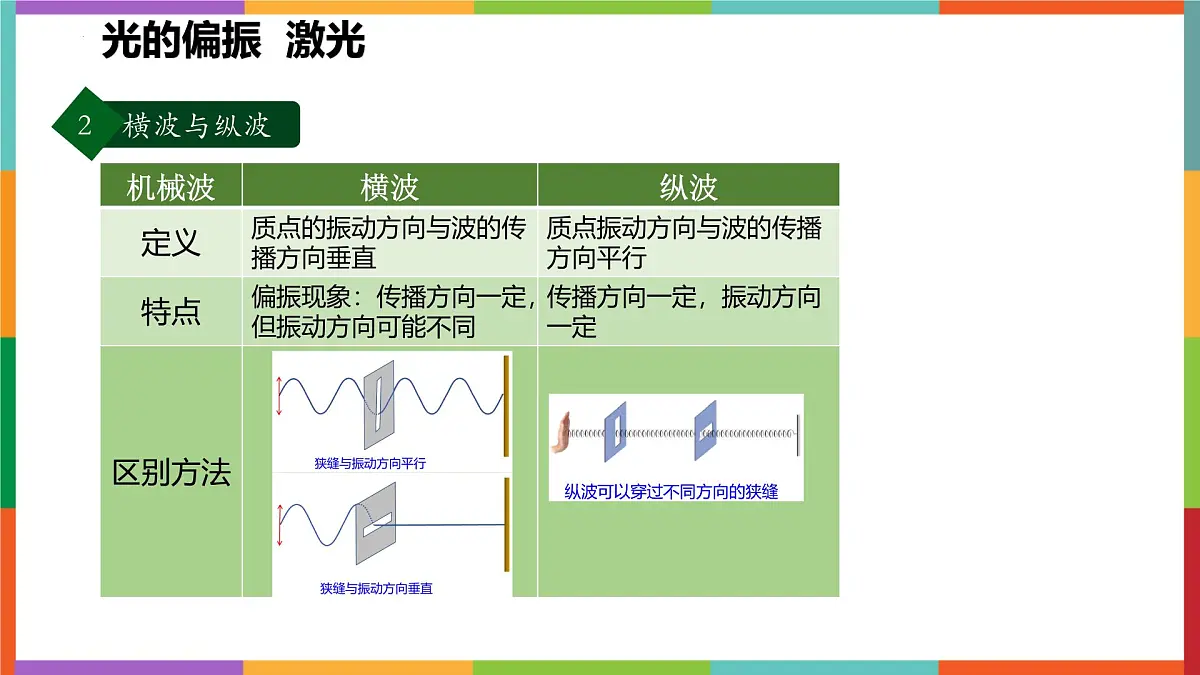 光的偏振 激光

2 横波与纵波

| 机械波 | 横波 | 纵波 |
|---|---|---|
| 定义 | 质点的振动方向与波的传播方向垂直 | 质点振动方向与波的传播方向平行 |
| 特点 | 偏振现象：传播方向一定，但振动方向可能不同 | 传播方向一定，振动方向一定 |
| 区别方法 | 狭缝与振动方向平行 狭缝与振动方向垂直 | 纵波可以穿过不同方向的狭缝 |